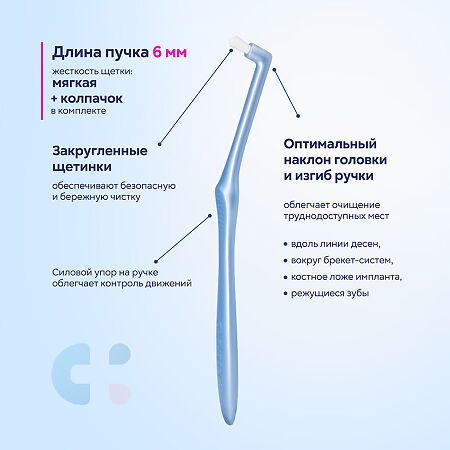 Длина пучка 6 мм

жесткость щетки:
мягкая
+ колпачок
в комплекте

Закругленные щетинки

обеспечивают безопасную и бережную чистку

Силовой упор на ручке облегчает контроль движений

Оптимальный наклон головки и изгиб ручки

облегчает очищение труднодоступных мест

• вдоль линии десен,
• вокруг брекет-систем,
• костное ложе импланта,
• режущиеся зубы